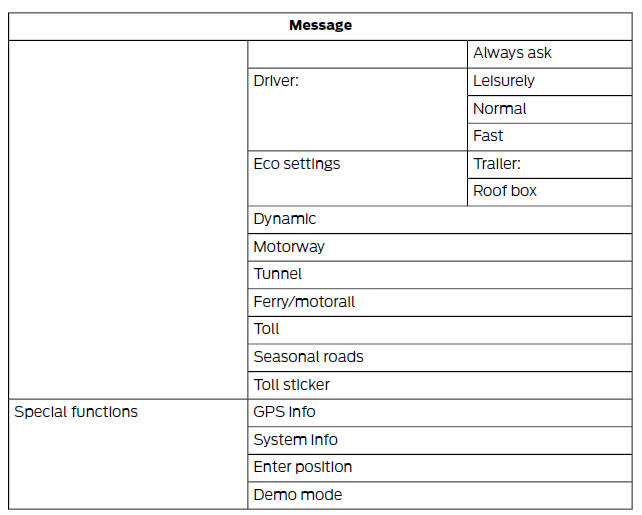 | Message | | |
|---|---|---|
| | | Always ask |
| | Driver: | Leisurely |
| | | Normal |
| | | Fast |
| | Eco settings | Trailer: |
| | | Roof box |
| | Dynamic | |
| | Motorway | |
| | Tunnel | |
| | Ferry/motorail | |
| | Toll | |
| | Seasonal roads | |
| | Toll sticker | |
| Special functions | GPS info | |
| | System info | |
| | Enter position | |
| | Demo mode | |